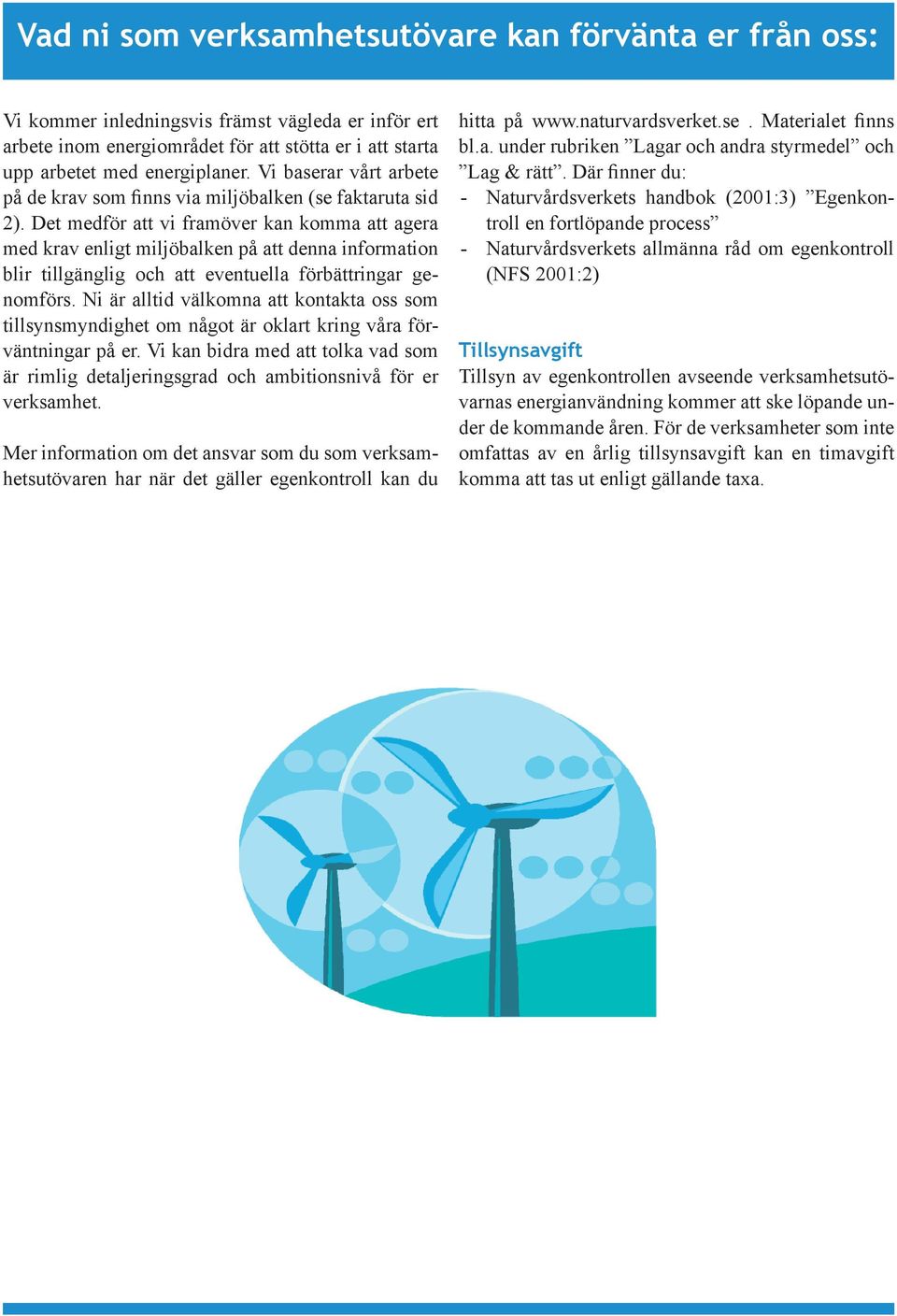 Vad ni som verksamhetsutövare kan förvänta er från oss:

Vi kommer inledningsvis främst vägleda er inför ert arbete inom energiområdet för att stötta er i att starta upp arbetet med energiplaner. Vi baserar vårt arbete på de krav som finns via miljöbalken (se faktaruta sid 2). Det medför att vi framöver kan komma att agera med krav enligt miljöbalken på att denna information blir tillgänglig och att eventuella förbättringar genomförs. Ni är alltid välkomna att kontakta oss som tillsynsmyndighet om något är oklart kring våra förväntningar på er. Vi kan bidra med att tolka vad som är rimlig detaljeringsgrad och ambitionsnivå för er verksamhet.

Mer information om det ansvar som du som verksamhetsutövaren har när det gäller egenkontroll kan du hitta på www.naturvardsverket.se . Materialet finns bl.a. under rubriken ”Lagar och andra styrmedel” och ”Lag & rätt”. Där finner du:
- Naturvårdsverkets handbok (2001:3) ”Egenkontroll en fortlöpande process”
- Naturvårdsverkets allmänna råd om egenkontroll (NFS 2001:2)

Tillsynsavgift
Tillsyn av egenkontrollen avseende verksamhetsutövarnas energianvändning kommer att ske löpande under de kommande åren. För de verksamheter som inte omfattas av en årlig tillsynsavgift kan en timavgift komma att tas ut enligt gällande taxa.